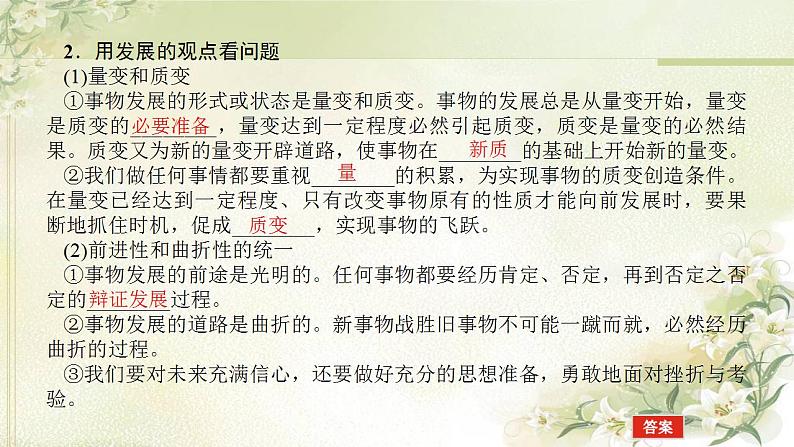 2．用发展的观点看问题

(1)量变和质变

①事物发展的形式或状态是量变和质变。事物的发展总是从量变开始，量变是质变的必要准备，量变达到一定程度必然引起质变，质变是量变的必然结果。质变又为新的量变开辟道路，使事物在新质的基础上开始新的量变。

②我们做任何事情都要重视量的积累，为实现事物的质变创造条件。在量变已经达到一定程度、只有改变事物原有的性质才能向前发展时，要果断地抓住时机，促成质变，实现事物的飞跃。

(2)前进性和曲折性的统一

①事物发展的前途是光明的。任何事物都要经历肯定、否定，再到否定之否定的辩证发展过程。

②事物发展的道路是曲折的。新事物战胜旧事物不可能一蹴而就，必然经历曲折的过程。

③我们要对未来充满信心，还要做好充分的思想准备，勇敢地面对挫折与考验。

答案